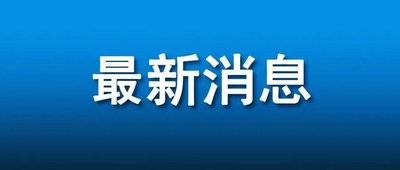 最新消息